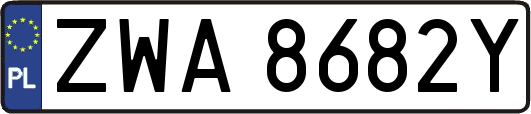 PL
ZWA 8682Y